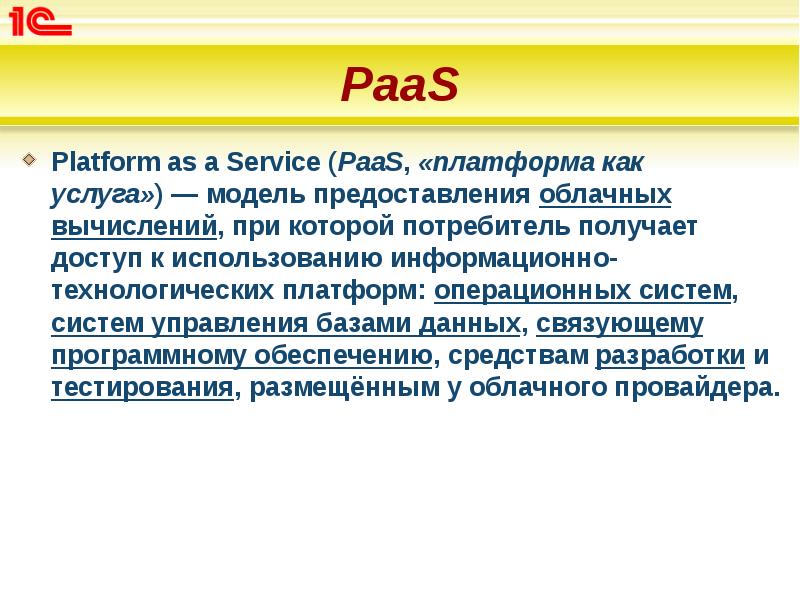 1С

PaaS

Platform as a Service (PaaS, «платформа как услуга») — модель предоставления облачных вычислений, при которой потребитель получает доступ к использованию информационно-технологических платформ: операционных систем, систем управления базами данных, связующему программному обеспечению, средствам разработки и тестирования, размещённым у облачного провайдера.